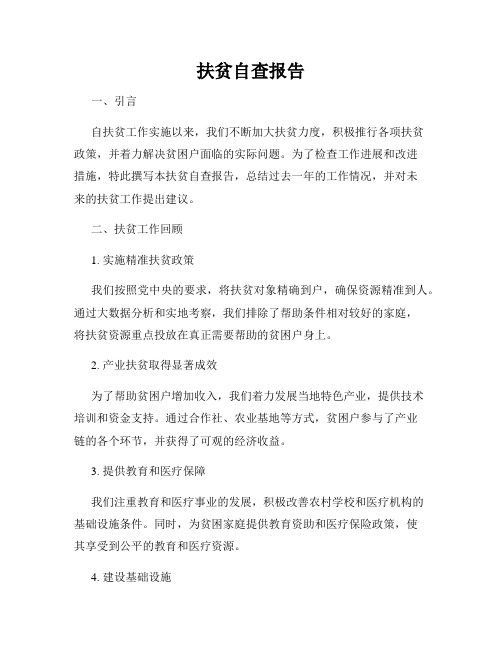 扶贫自查报告

一、引言

自扶贫工作实施以来，我们不断加大扶贫力度，积极推行各项扶贫政策，并着力解决贫困户面临的实际问题。为了检查工作进展和改进措施，特此撰写本扶贫自查报告，总结过去一年的工作情况，并对未来的扶贫工作提出建议。

二、扶贫工作回顾

1. 实施精准扶贫政策

我们按照党中央的要求，将扶贫对象精确到户，确保资源精准到人。通过大数据分析和实地考察，我们排除了帮助条件相对较好的家庭，将扶贫资源重点投放在真正需要帮助的贫困户身上。

2. 产业扶贫取得显著成效

为了帮助贫困户增加收入，我们着力发展当地特色产业，提供技术培训和资金支持。通过合作社、农业基地等方式，贫困户参与了产业链的各个环节，并获得了可观的经济收益。

3. 提供教育和医疗保障

我们注重教育和医疗事业的发展，积极改善农村学校和医疗机构的基础设施条件。同时，为贫困家庭提供教育资助和医疗保险政策，使其享受到公平的教育和医疗资源。

4. 建设基础设施